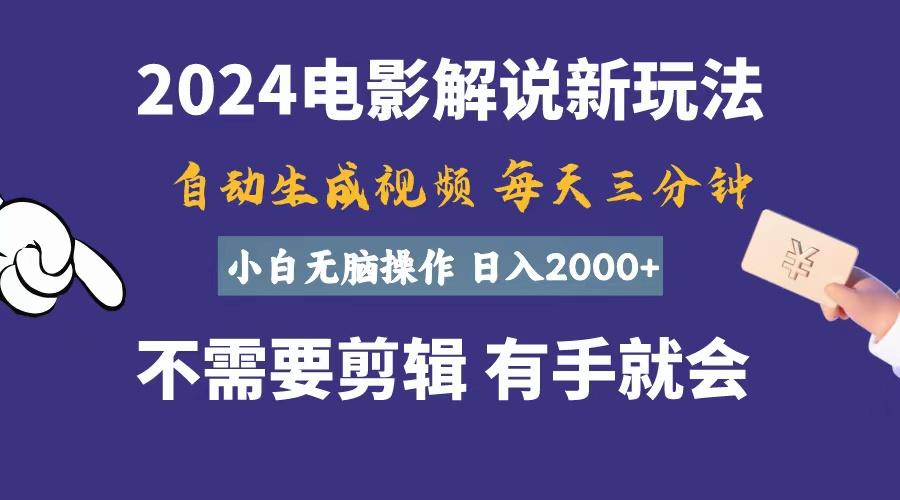 2024电影解说新玩法

自动生成视频 每天三分钟

小白无脑操作 日入2000+

¥

不需要剪辑 有手就会